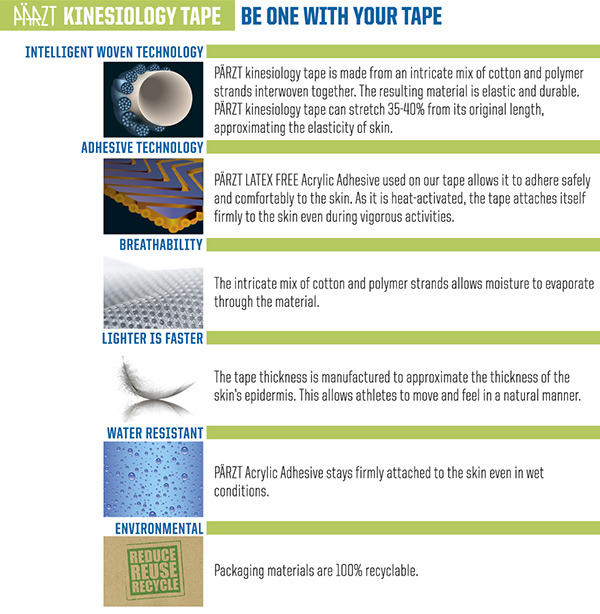 PÄRZT KINESIOLOGY TAPE BE ONE WITH YOUR TAPE

INTELLIGENT WOVEN TECHNOLOGY

PÄRZT kinesiology tape is made from an intricate mix of cotton and polymer strands interwoven together. The resulting material is elastic and durable. PÄRZT kinesiology tape can stretch 35-40% from its original length, approximating the elasticity of skin.

ADHESIVE TECHNOLOGY

PÄRZT LATEX FREE Acrylic Adhesive used on our tape allows it to adhere safely and comfortably to the skin. As it is heat-activated, the tape attaches itself firmly to the skin even during vigorous activities.

BREATHABILITY

The intricate mix of cotton and polymer strands allows moisture to evaporate through the material.

LIGHTER IS FASTER

The tape thickness is manufactured to approximate the thickness of the skin's epidermis. This allows athletes to move and feel in a natural manner.

WATER RESISTANT

PÄRZT Acrylic Adhesive stays firmly attached to the skin even in wet conditions.

ENVIRONMENTAL

REDUCE REUSE RECYCLE

Packaging materials are 100% recyclable.